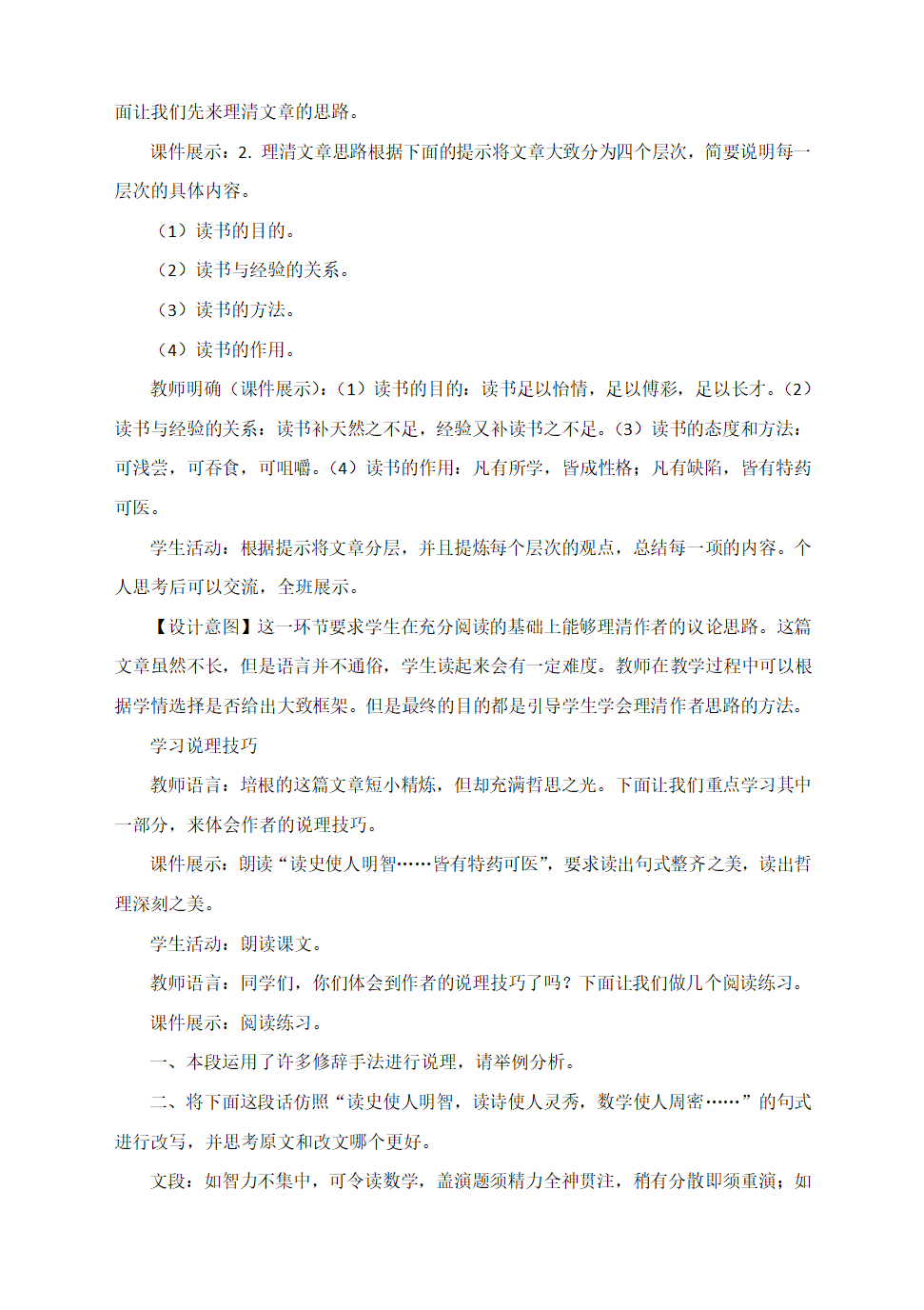 面让我们先来理清文章的思路。

课件展示：2. 理清文章思路根据下面的提示将文章大致分为四个层次，简要说明每一层次的具体内容。

（1）读书的目的。

（2）读书与经验的关系。

（3）读书的方法。

（4）读书的作用。

教师明确（课件展示）：（1）读书的目的：读书足以怡情，足以傅彩，足以长才。（2）读书与经验的关系：读书补天然之不足，经验又补读书之不足。（3）读书的态度和方法：可浅尝，可吞食，可咀嚼。（4）读书的作用：凡有所学，皆成性格；凡有缺陷，皆有特药可医。

学生活动：根据提示将文章分层，并且提炼每个层次的观点，总结每一项的内容。个人思考后可以交流，全班展示。

【设计意图】这一环节要求学生在充分阅读的基础上能够理清作者的议论思路。这篇文章虽然不长，但是语言并不通俗，学生读起来会有一定难度。教师在教学过程中可以根据学情选择是否给出大致框架。但是最终的目的都是引导学生学会理清作者思路的方法。

学习说理技巧

教师语言：培根的这篇文章短小精炼，但却充满哲思之光。下面让我们重点学习其中一部分，来体会作者的说理技巧。

课件展示：朗读“读史使人明智……皆有特药可医”，要求读出句式整齐之美，读出哲理深刻之美。

学生活动：朗读课文。

教师语言：同学们，你们体会到作者的说理技巧了吗？下面让我们做几个阅读练习。

课件展示：阅读练习。

一、本段运用了许多修辞手法进行说理，请举例分析。

二、将下面这段话仿照“读史使人明智，读诗使人灵秀，数学使人周密……”的句式进行改写，并思考原文和改文哪个更好。

文段：如智力不集中，可令读数学，盖演题须精力全神贯注，稍有分散即须重演；如